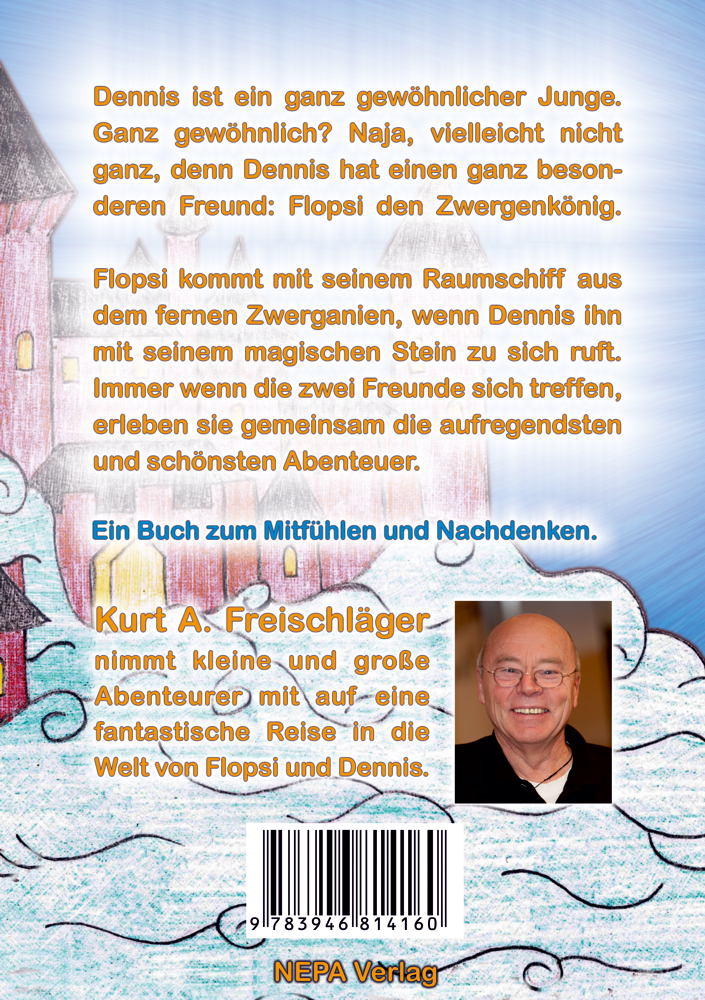 Dennis ist ein ganz gewöhnlicher Junge. Ganz gewöhnlich? Naja, vielleicht nicht ganz, denn Dennis hat einen ganz besonderen Freund: Flopsi den Zwergenkönig.

Flopsi kommt mit seinem Raumschiff aus dem fernen Zwerganien, wenn Dennis ihn mit seinem magischen Stein zu sich ruft. Immer wenn die zwei Freunde sich treffen, erleben sie gemeinsam die aufregendsten und schönsten Abenteuer.

Ein Buch zum Mitfühlen und Nachdenken.

Kurt A. Freischläger nimmt kleine und große Abenteurer mit auf eine fantastische Reise in die Welt von Flopsi und Dennis.

9 783946 814160

NEPA Verlag